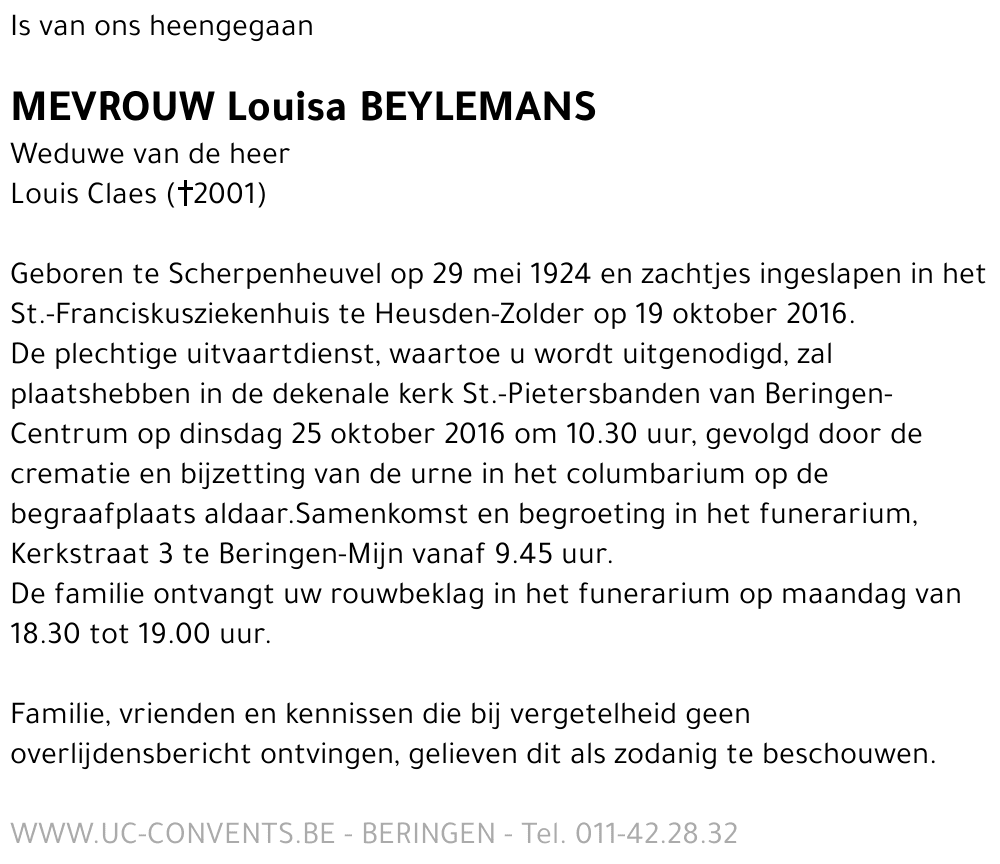 Is van ons heengegaan

MEVROUW Louisa BEYLEMANS
Weduwe van de heer
Louis Claes (†2001)

Geboren te Scherpenheuvel op 29 mei 1924 en zachtjes ingeslapen in het St.-Franciskusziekenhuis te Heusden-Zolder op 19 oktober 2016.
De plechtige uitvaartdienst, waartoe u wordt uitgenodigd, zal plaatshebben in de dekenale kerk St.-Pietersbanden van Beringen-Centrum op dinsdag 25 oktober 2016 om 10.30 uur, gevolgd door de crematie en bijzetting van de urne in het columbarium op de begraafplaats aldaar.Samenkomst en begroeting in het funerarium, Kerkstraat 3 te Beringen-Mijn vanaf 9.45 uur.
De familie ontvangt uw rouwbeklag in het funerarium op maandag van 18.30 tot 19.00 uur.

Familie, vrienden en kennissen die bij vergetelheid geen overlijdensbericht ontvingen, gelieven dit als zodanig te beschouwen.

WWW.UC-CONVENTS.BE - BERINGEN - Tel. 011-42.28.32